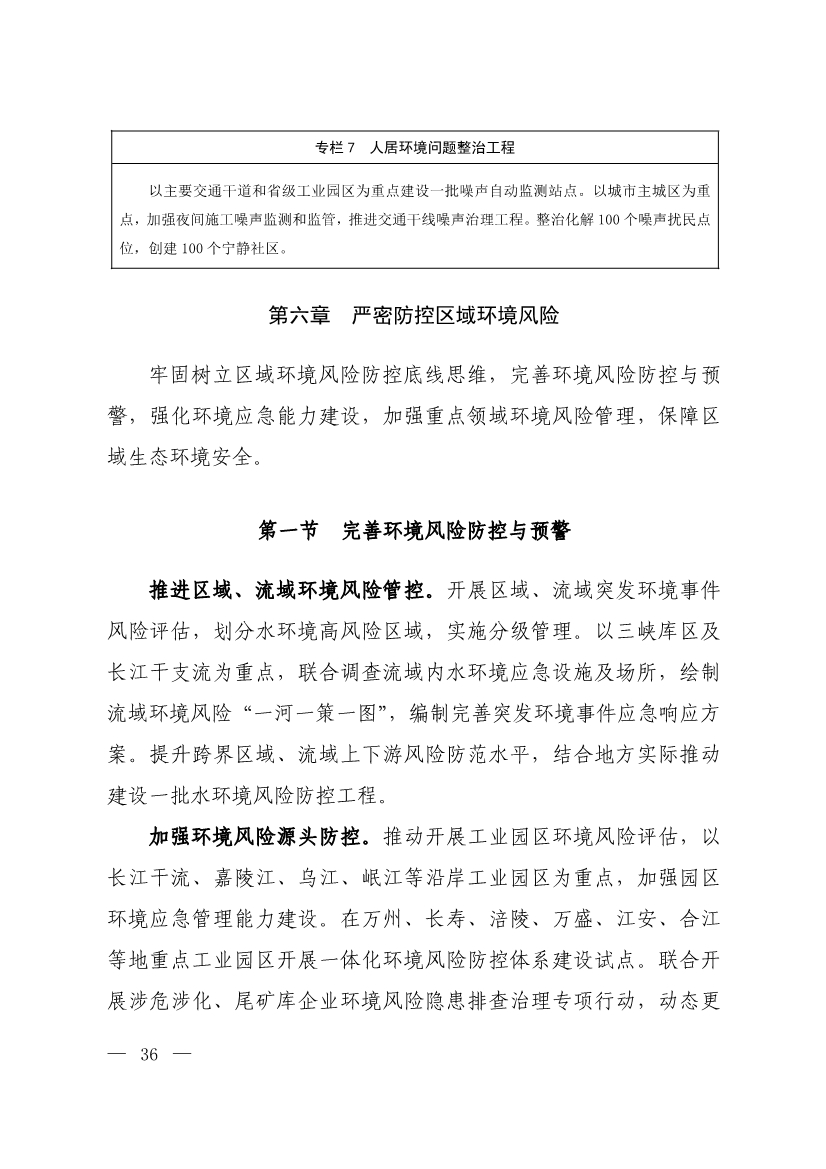 专栏 7　人居环境问题整治工程

以主要交通干道和省级工业园区为重点建设一批噪声自动监测站点。以城市主城区为重点，加强夜间施工噪声监测和监管，推进交通干线噪声治理工程。整治化解 100 个噪声扰民点位，创建 100 个宁静社区。

第六章　严密防控区域环境风险

牢固树立区域环境风险防控底线思维，完善环境风险防控与预警，强化环境应急能力建设，加强重点领域环境风险管理，保障区域生态环境安全。

第一节　完善环境风险防控与预警

推进区域、流域环境风险管控。开展区域、流域突发环境事件风险评估，划分水环境高风险区域，实施分级管理。以三峡库区及长江干支流为重点，联合调查流域内水环境应急设施及场所，绘制流域环境风险“一河一策一图”，编制完善突发环境事件应急响应方案。提升跨界区域、流域上下游风险防范水平，结合地方实际推动建设一批水环境风险防控工程。

加强环境风险源头防控。推动开展工业园区环境风险评估，以长江干流、嘉陵江、乌江、岷江等沿岸工业园区为重点，加强园区环境应急管理能力建设。在万州、长寿、涪陵、万盛、江安、合江等地重点工业园区开展一体化环境风险防控体系建设试点。联合开展涉危涉化、尾矿库企业环境风险隐患排查治理专项行动，动态更

— 36 —